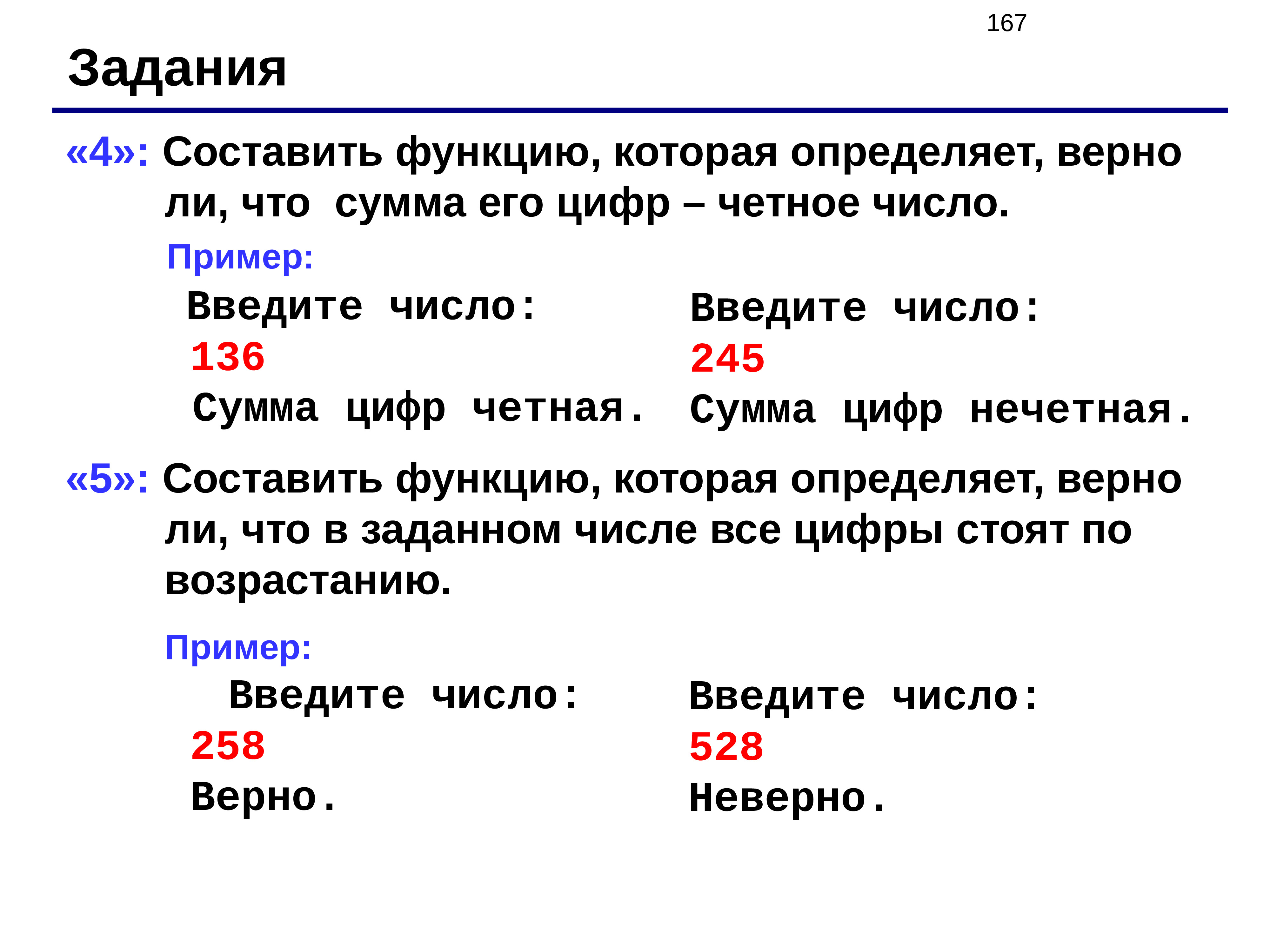 167

Задания

«4»: Составить функцию, которая определяет, верно ли, что сумма его цифр – четное число.

Пример:

Введите число:
136
Сумма цифр четная.

Введите число:
245
Сумма цифр нечетная.

«5»: Составить функцию, которая определяет, верно ли, что в заданном числе все цифры стоят по возрастанию.

Пример:

Введите число:
258
Верно.

Введите число:
528
Неверно.